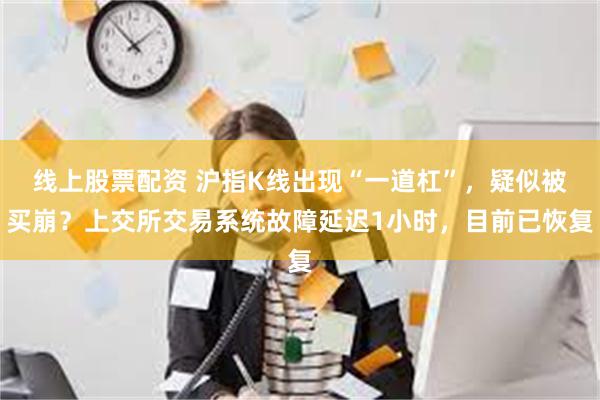 线上股票配资 沪指K线出现“一道杠”，疑似被买崩？上交所交易系统故障延迟1小时，目前已恢复复